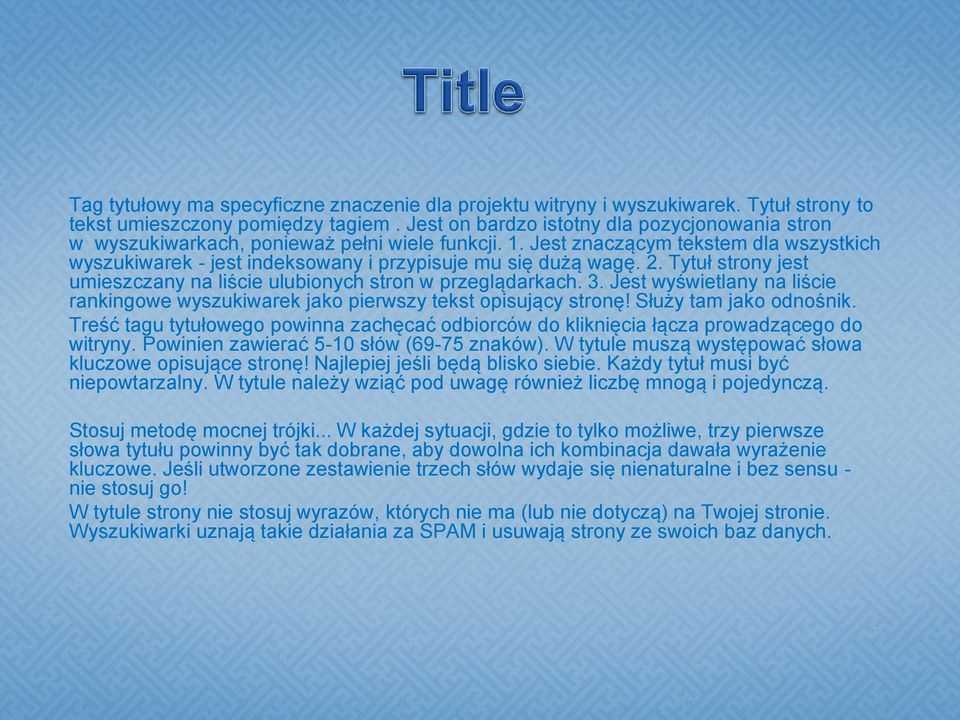 Title

Tag tytułowy ma specyficzne znaczenie dla projektu witryny i wyszukiwarek. Tytuł strony to tekst umieszczony pomiędzy tagiem . Jest on bardzo istotny dla pozycjonowania stron w wyszukiwarkach, ponieważ pełni wiele funkcji. 1. Jest znaczącym tekstem dla wszystkich wyszukiwarek - jest indeksowany i przypisuje mu się dużą wagę. 2. Tytuł strony jest umieszczany na liście ulubionych stron w przeglądarkach. 3. Jest wyświetlany na liście rankingowe wyszukiwarek jako pierwszy tekst opisujący stronę! Służy tam jako odnośnik.

Treść tagu tytułowego powinna zachęcać odbiorców do kliknięcia łącza prowadzącego do witryny. Powinien zawierać 5-10 słów (69-75 znaków). W tytule muszą występować słowa kluczowe opisujące stronę! Najlepiej jeśli będą blisko siebie. Każdy tytuł musi być niepowtarzalny. W tytule należy wziąć pod uwagę również liczbę mnogą i pojedynczą.

Stosuj metodę mocnej trójki... W każdej sytuacji, gdzie to tylko możliwe, trzy pierwsze słowa tytułu powinny być tak dobrane, aby dowolna ich kombinacja dawała wyrażenie kluczowe. Jeśli utworzone zestawienie trzech słów wydaje się nienaturalne i bez sensu - nie stosuj go!

W tytule strony nie stosuj wyrazów, których nie ma (lub nie dotyczą) na Twojej stronie. Wyszukiwarki uznają takie działania za SPAM i usuwają strony ze swoich baz danych.